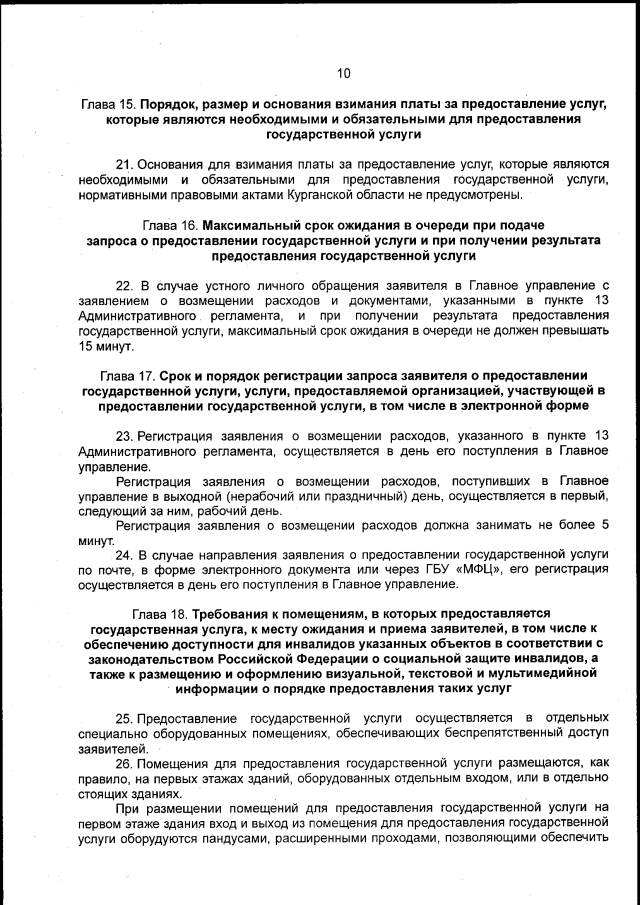 10

Глава 15. Порядок, размер и основания взимания платы за предоставление услуг, которые являются необходимыми и обязательными для предоставления государственной услуги

21. Основания для взимания платы за предоставление услуг, которые являются необходимыми и обязательными для предоставления государственной услуги, нормативными правовыми актами Курганской области не предусмотрены.

Глава 16. Максимальный срок ожидания в очереди при подаче запроса о предоставлении государственной услуги и при получении результата предоставления государственной услуги

22. В случае устного личного обращения заявителя в Главное управление с заявлением о возмещении расходов и документами, указанными в пункте 13 Административного регламента, и при получении результата предоставления государственной услуги, максимальный срок ожидания в очереди не должен превышать 15 минут.

Глава 17. Срок и порядок регистрации запроса заявителя о предоставлении государственной услуги, услуги, предоставляемой организацией, участвующей в предоставлении государственной услуги, в том числе в электронной форме

23. Регистрация заявления о возмещении расходов, указанного в пункте 13 Административного регламента, осуществляется в день его поступления в Главное управление.

Регистрация заявления о возмещении расходов, поступивших в Главное управление в выходной (нерабочий или праздничный) день, осуществляется в первый, следующий за ним, рабочий день.

Регистрация заявления о возмещении расходов должна занимать не более 5 минут.

24. В случае направления заявления о предоставлении государственной услуги по почте, в форме электронного документа или через ГБУ «МФЦ», его регистрация осуществляется в день его поступления в Главное управление.

Глава 18. Требования к помещениям, в которых предоставляется государственная услуга, к месту ожидания и приема заявителей, в том числе к обеспечению доступности для инвалидов указанных объектов в соответствии с законодательством Российской Федерации о социальной защите инвалидов, а также к размещению и оформлению визуальной, текстовой и мультимедийной информации о порядке предоставления таких услуг

25. Предоставление государственной услуги осуществляется в отдельных специально оборудованных помещениях, обеспечивающих беспрепятственный доступ заявителей.

26. Помещения для предоставления государственной услуги размещаются, как правило, на первых этажах зданий, оборудованных отдельным входом, или в отдельно стоящих зданиях.

При размещении помещений для предоставления государственной услуги на первом этаже здания вход и выход из помещения для предоставления государственной услуги оборудуются пандусами, расширенными проходами, позволяющими обеспечить